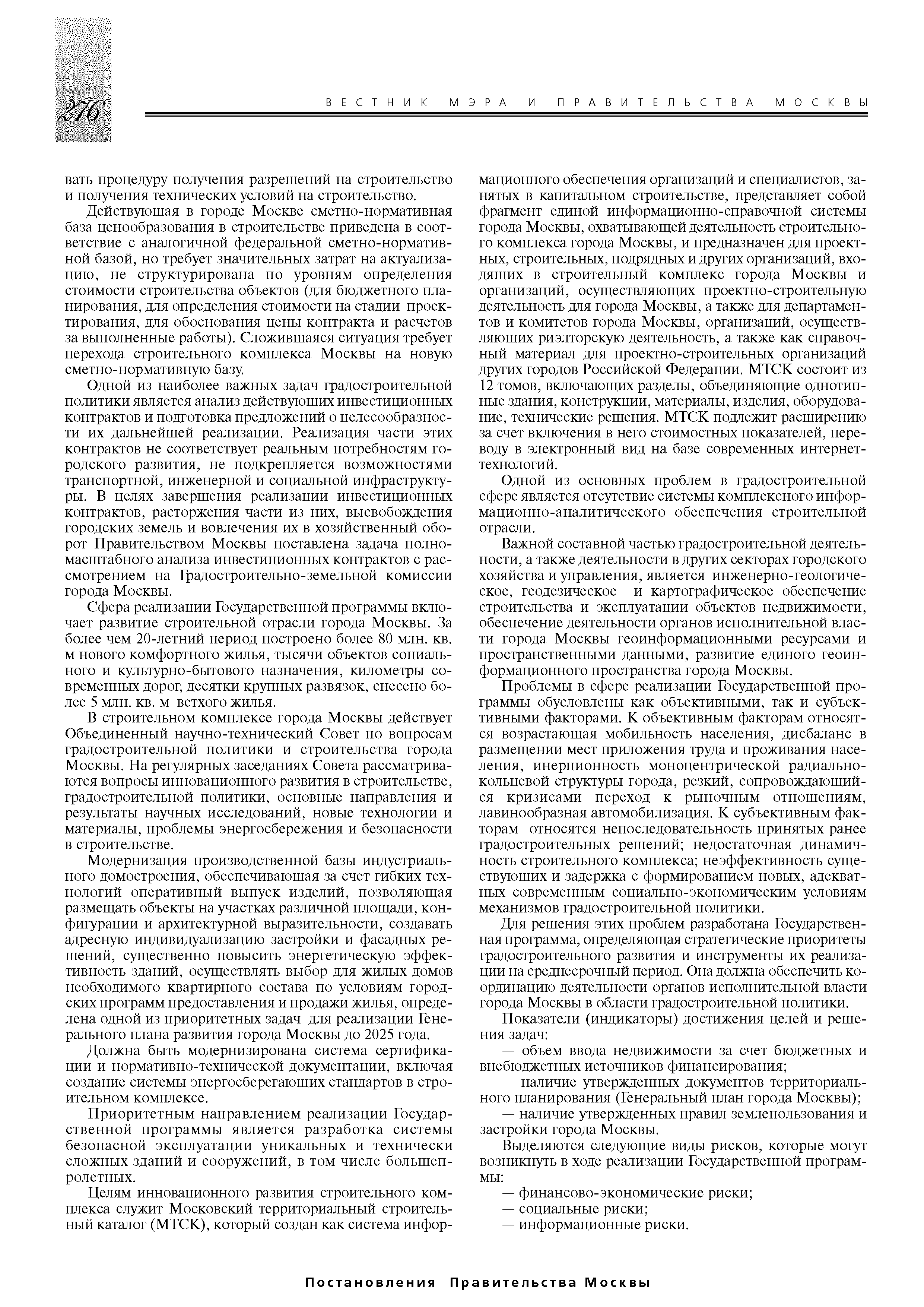 276

ВЕСТНИК МЭРА И ПРАВИТЕЛЬСТВА МОСКВЫ

вать процедуру получения разрешений на строительство и получения технических условий на строительство.

Действующая в городе Москве сметно-нормативная база ценообразования в строительстве приведена в соответствие с аналогичной федеральной сметно-нормативной базой, но требует значительных затрат на актуализацию, не структурирована по уровням определения стоимости строительства объектов (для бюджетного планирования, для определения стоимости на стадии проектирования, для обоснования цены контракта и расчетов за выполненные работы). Сложившаяся ситуация требует перехода строительного комплекса Москвы на новую сметно-нормативную базу.

Одной из наиболее важных задач градостроительной политики является анализ действующих инвестиционных контрактов и подготовка предложений о целесообразности их дальнейшей реализации. Реализация части этих контрактов не соответствует реальным потребностям городского развития, не подкрепляется возможностями транспортной, инженерной и социальной инфраструктуры. В целях завершения реализации инвестиционных контрактов, расторжения части из них, высвобождения городских земель и вовлечения их в хозяйственный оборот Правительством Москвы поставлена задача полномасштабного анализа инвестиционных контрактов с рассмотрением на Градостроительно-земельной комиссии города Москвы.

Сфера реализации Государственной программы включает развитие строительной отрасли города Москвы. За более чем 20-летний период построено более 80 млн. кв. м нового комфортного жилья, тысячи объектов социального и культурно-бытового назначения, километры современных дорог, десятки крупных развязок, снесено более 5 млн. кв. м ветхого жилья.

В строительном комплексе города Москвы действует Объединенный научно-технический Совет по вопросам градостроительной политики и строительства города Москвы. На регулярных заседаниях Совета рассматриваются вопросы инновационного развития в строительстве, градостроительной политики, основные направления и результаты научных исследований, новые технологии и материалы, проблемы энергосбережения и безопасности в строительстве.

Модернизация производственной базы индустриального домостроения, обеспечивающая за счет гибких технологий оперативный выпуск изделий, позволяющая размещать объекты на участках различной площади, конфигурации и архитектурной выразительности, создавать адресную индивидуализацию застройки и фасадных решений, существенно повысить энергетическую эффективность зданий, осуществлять выбор для жилых домов необходимого квартирного состава по условиям городских программ предоставления и продажи жилья, определена одной из приоритетных задач для реализации Генерального плана развития города Москвы до 2025 года.

Должна быть модернизирована система сертификации и нормативно-технической документации, включая создание системы энергосберегающих стандартов в строительном комплексе.

Приоритетным направлением реализации Государственной программы является разработка системы безопасной эксплуатации уникальных и технически сложных зданий и сооружений, в том числе большепролетных.

Целям инновационного развития строительного комплекса служит Московский территориальный строительный каталог (МТСК), который создан как система информационного обеспечения организаций и специалистов, занятых в капитальном строительстве, представляет собой фрагмент единой информационно-справочной системы города Москвы, охватывающей деятельность строительного комплекса города Москвы, и предназначен для проектных, строительных, подрядных и других организаций, входящих в строительный комплекс города Москвы и организаций, осуществляющих проектно-строительную деятельность для города Москвы, а также для департаментов и комитетов города Москвы, организаций, осуществляющих риэлторскую деятельность, а также как справочный материал для проектно-строительных организаций других городов Российской Федерации. МТСК состоит из 12 томов, включающих разделы, объединяющие однотипные здания, конструкции, материалы, изделия, оборудование, технические решения. МТСК подлежит расширению за счет включения в него стоимостных показателей, переводу в электронный вид на базе современных интернет-технологий.

Одной из основных проблем в градостроительной сфере является отсутствие системы комплексного информационно-аналитического обеспечения строительной отрасли.

Важной составной частью градостроительной деятельности, а также деятельности в других секторах городского хозяйства и управления, является инженерно-геологическое, геодезическое и картографическое обеспечение строительства и эксплуатации объектов недвижимости, обеспечение деятельности органов исполнительной власти города Москвы геоинформационными ресурсами и пространственными данными, развитие единого геоинформационного пространства города Москвы.

Проблемы в сфере реализации Государственной программы обусловлены как объективными, так и субъективными факторами. К объективным факторам относятся возрастающая мобильность населения, дисбаланс в размещении мест приложения труда и проживания населения, инерционность моноцентрической радиально-кольцевой структуры города, резкий, сопровождающийся кризисами переход к рыночным отношениям, лавинообразная автомобилизация. К субъективным факторам относятся непоследовательность принятых ранее градостроительных решений; недостаточная динамичность строительного комплекса; неэффективность существующих и задержка с формированием новых, адекватных современным социально-экономическим условиям механизмов градостроительной политики.

Для решения этих проблем разработана Государственная программа, определяющая стратегические приоритеты градостроительного развития и инструменты их реализации на среднесрочный период. Она должна обеспечить координацию деятельности органов исполнительной власти города Москвы в области градостроительной политики.

Показатели (индикаторы) достижения целей и решения задач:

— объем ввода недвижимости за счет бюджетных и внебюджетных источников финансирования;

— наличие утвержденных документов территориального планирования (Генеральный план города Москвы);

— наличие утвержденных правил землепользования и застройки города Москвы.

Выделяются следующие виды рисков, которые могут возникнуть в ходе реализации Государственной программы:

— финансово-экономические риски;

— социальные риски;

— информационные риски.

Постановления Правительства Москвы